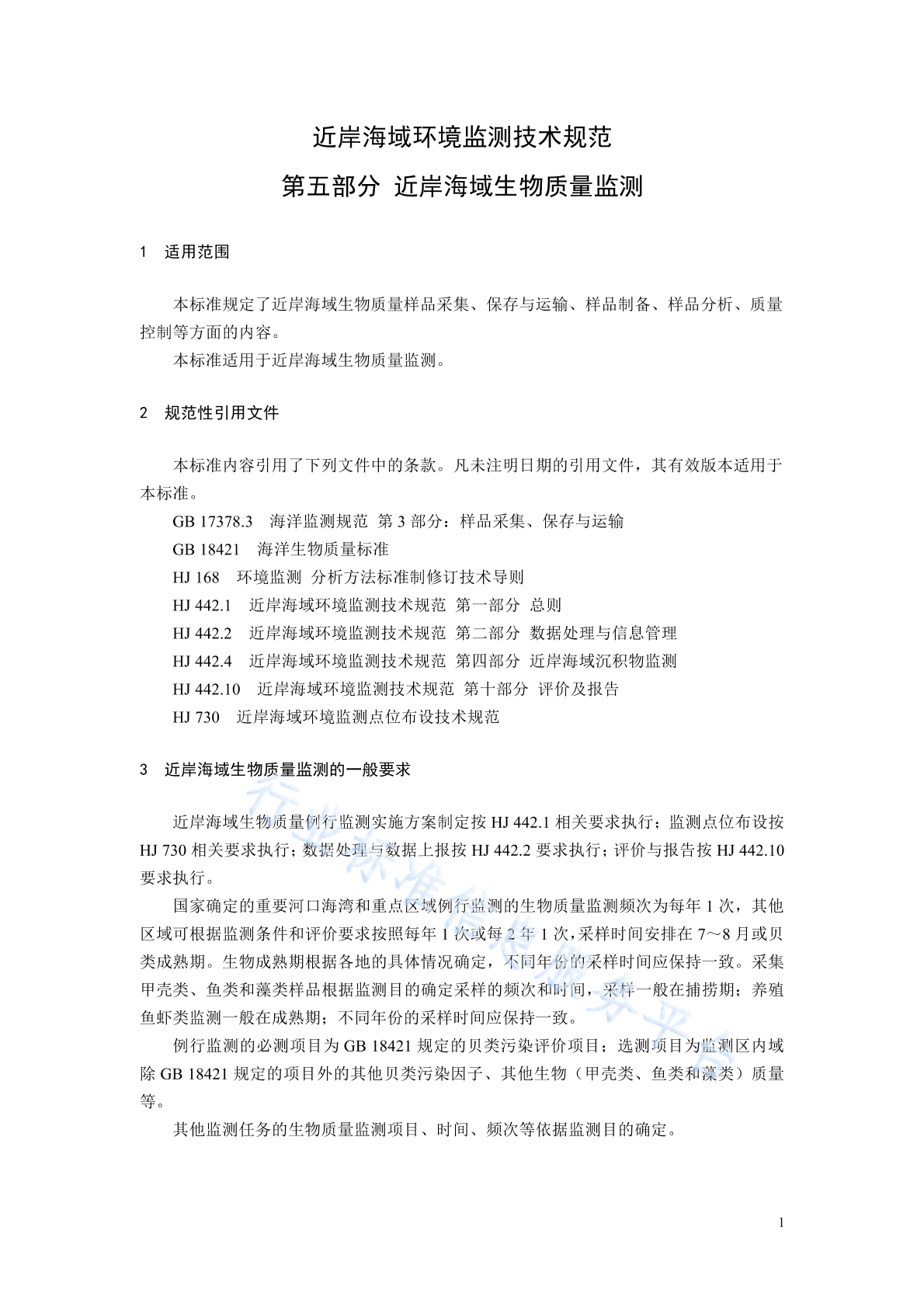 近岸海域环境监测技术规范
第五部分 近岸海域生物质量监测

1 适用范围

本标准规定了近岸海域生物质量样品采集、保存与运输、样品制备、样品分析、质量控制等方面的内容。

本标准适用于近岸海域生物质量监测。

2 规范性引用文件

本标准内容引用了下列文件中的条款。凡未注明日期的引用文件，其有效版本适用于本标准。

GB 17378.3 海洋监测规范 第 3 部分：样品采集、保存与运输

GB 18421 海洋生物质量标准

HJ 168 环境监测 分析方法标准制修订技术导则

HJ 442.1 近岸海域环境监测技术规范 第一部分 总则

HJ 442.2 近岸海域环境监测技术规范 第二部分 数据处理与信息管理

HJ 442.4 近岸海域环境监测技术规范 第四部分 近岸海域沉积物监测

HJ 442.10 近岸海域环境监测技术规范 第十部分 评价及报告

HJ 730 近岸海域环境监测点位布设技术规范

3 近岸海域生物质量监测的一般要求

近岸海域生物质量例行监测实施方案制定按 HJ 442.1 相关要求执行；监测点位布设按 HJ 730 相关要求执行；数据处理与数据上报按 HJ 442.2 要求执行；评价与报告按 HJ 442.10 要求执行。

国家确定的重要河口海湾和重点区域例行监测的生物质量监测频次为每年 1 次，其他区域可根据监测条件和评价要求按照每年 1 次或每 2 年 1 次，采样时间安排在 7～8 月或贝类成熟期。生物成熟期根据各地的具体情况确定，不同年份的采样时间应保持一致。采集甲壳类、鱼类和藻类样品根据监测目的确定采样的频次和时间，采样一般在捕捞期；养殖鱼虾类监测一般在成熟期；不同年份的采样时间应保持一致。

例行监测的必测项目为 GB 18421 规定的贝类污染评价项目；选测项目为监测区内域除 GB 18421 规定的项目外的其他贝类污染因子、其他生物（甲壳类、鱼类和藻类）质量等。

其他监测任务的生物质量监测项目、时间、频次等依据监测目的确定。

行业标准信息服务平台

1